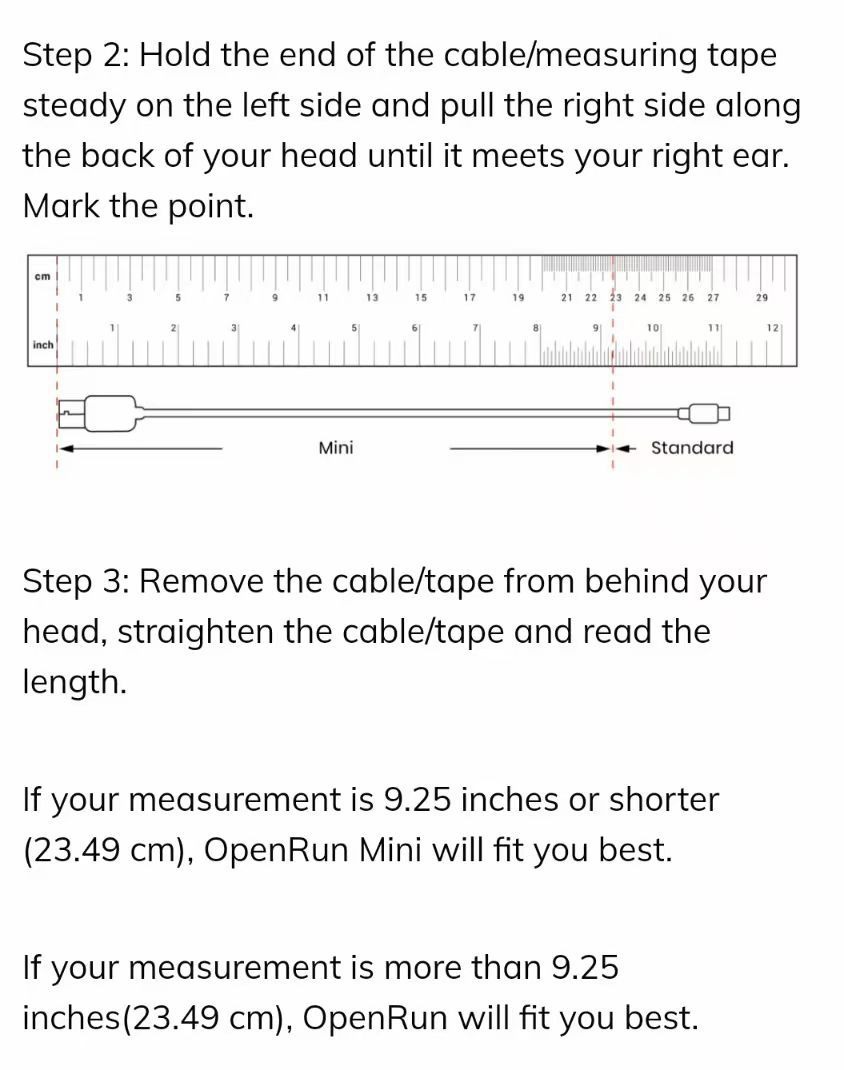 Step 2: Hold the end of the cable/measuring tape steady on the left side and pull the right side along the back of your head until it meets your right ear. Mark the point.

cm
1 3 5 7 9 11 13 15 17 19 21 22 23 24 25 26 27 29
1 2 3 4 5 6 7 8 9 10 11 12
inch

Mini Standard

Step 3: Remove the cable/tape from behind your head, straighten the cable/tape and read the length.

If your measurement is 9.25 inches or shorter (23.49 cm), OpenRun Mini will fit you best.

If your measurement is more than 9.25 inches(23.49 cm), OpenRun will fit you best.